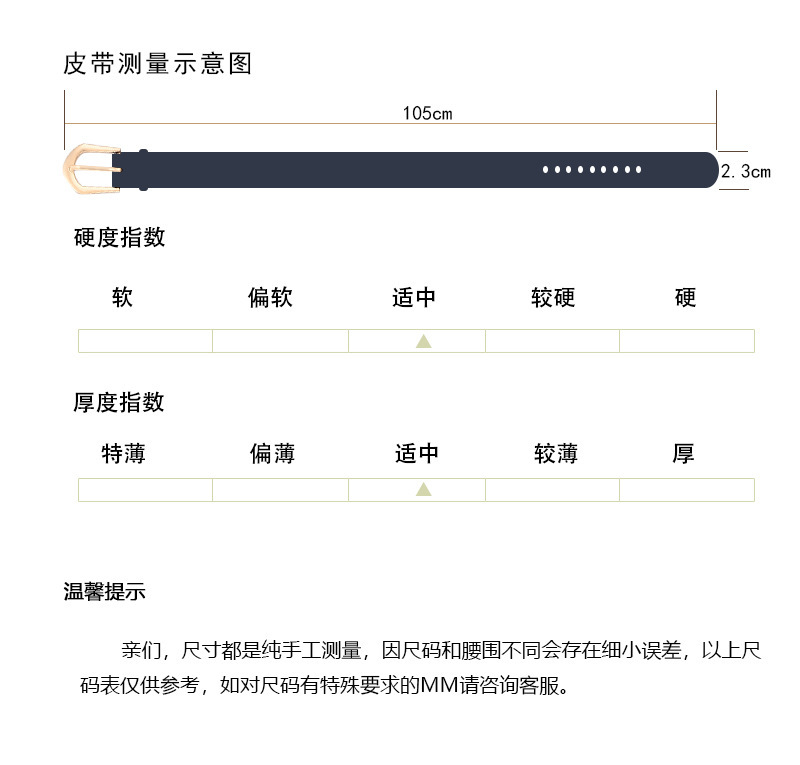 皮带测量示意图

105cm

2.3cm

硬度指数

软 偏软 适中 较硬 硬

厚度指数

特薄 偏薄 适中 较薄 厚

温馨提示

亲们，尺寸都是纯手工测量，因尺码和腰围不同会存在细小误差，以上尺码表仅供参考，如对尺码有特殊要求的MM请咨询客服。